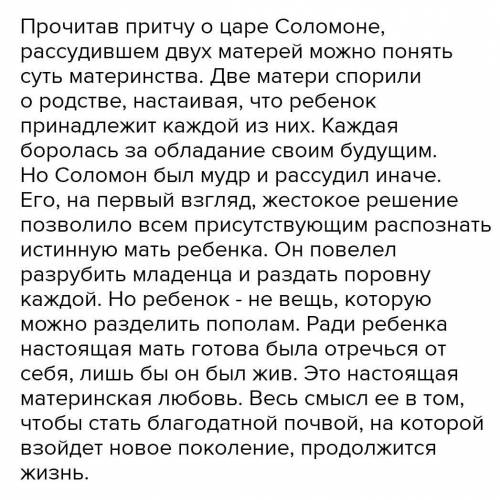 Прочитав притчу о царе Соломоне, рассудившем двух матерей можно понять суть материнства. Две матери спорили о родстве, настаивая, что ребенок принадлежит каждой из них. Каждая боролась за обладание своим будущим. Но Соломон был мудр и рассудил иначе. Его, на первый взгляд, жестокое решение позволило всем присутствующим распознать истинную мать ребенка. Он повелел разрубить младенца и раздать поровну каждой. Но ребенок - не вещь, которую можно разделить пополам. Ради ребенка настоящая мать готова была отречься от себя, лишь бы он был жив. Это настоящая материнская любовь. Весь смысл ее в том, чтобы стать благодатной почвой, на которой взойдет новое поколение, продолжится жизнь.